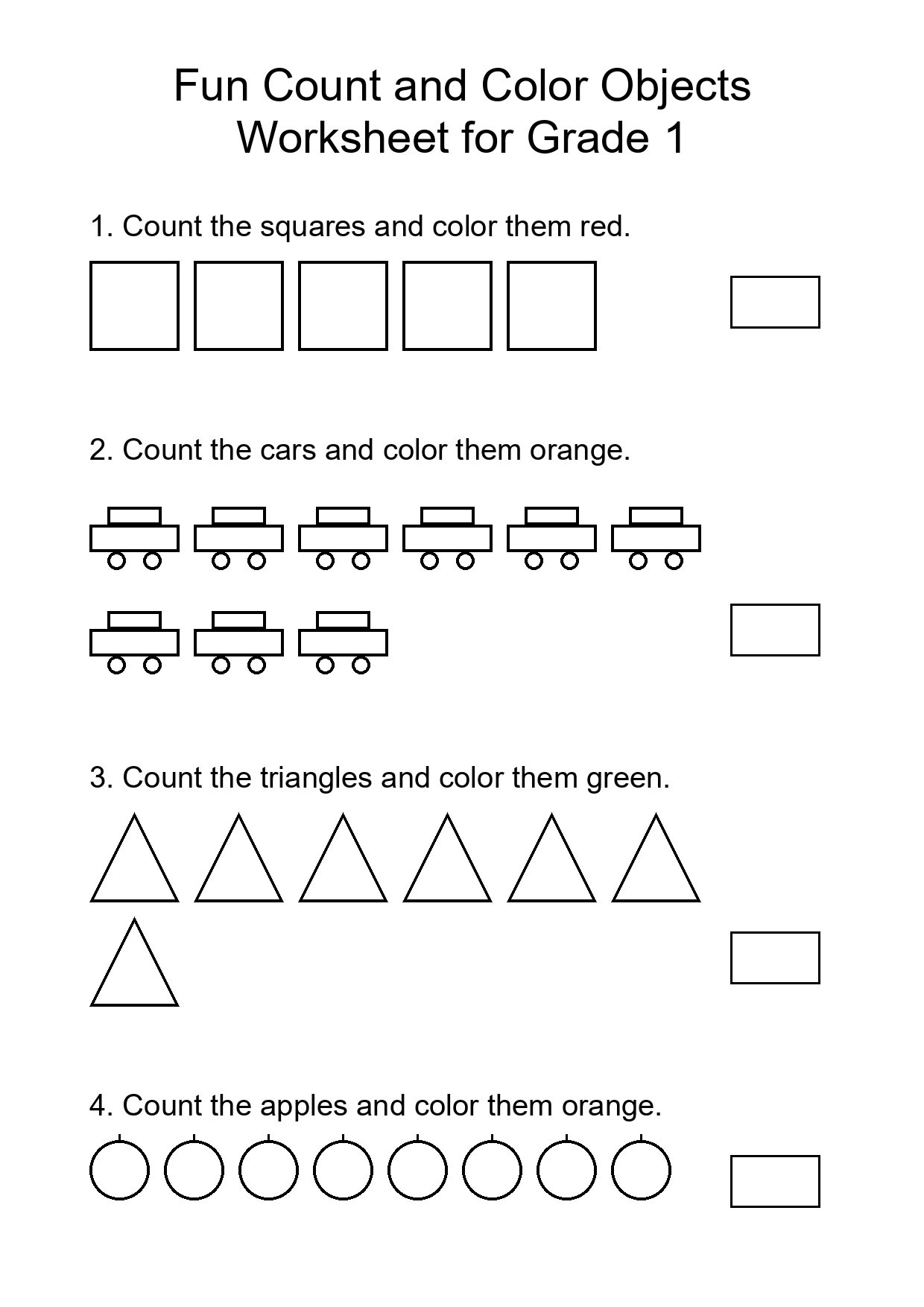 Fun Count and Color Objects
Worksheet for Grade 1

1. Count the squares and color them red.

2. Count the cars and color them orange.

3. Count the triangles and color them green.

4. Count the apples and color them orange.